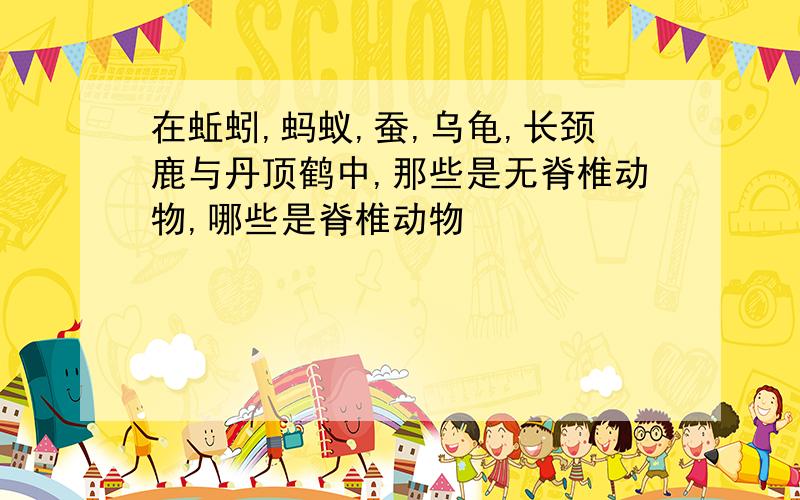 SCHOOL

在蚯蚓,蚂蚁,蚕,乌龟,长颈鹿与丹顶鹤中,那些是无脊椎动物,哪些是脊椎动物